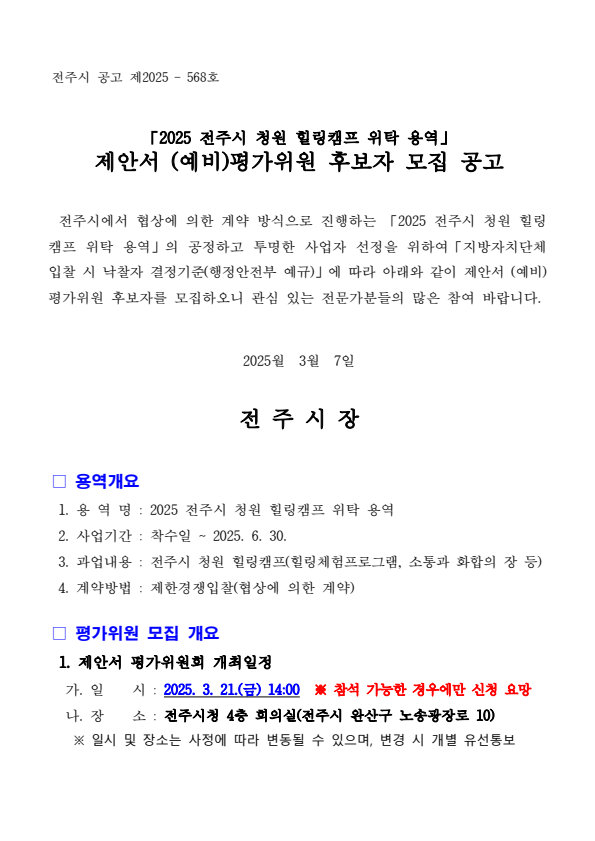 전주시 공고 제2025 - 568호

「2025 전주시 청원 힐링캠프 위탁 용역」
제안서 (예비)평가위원 후보자 모집 공고

전주시에서 협상에 의한 계약 방식으로 진행하는 「2025 전주시 청원 힐링캠프 위탁 용역」의 공정하고 투명한 사업자 선정을 위하여「지방자치단체 입찰 시 낙찰자 결정기준(행정안전부 예규)」에 따라 아래와 같이 제안서 (예비) 평가위원 후보자를 모집하오니 관심 있는 전문가분들의 많은 참여 바랍니다.

2025월 3월 7일

전 주 시 장

□ 용역개요
1. 용 역 명 : 2025 전주시 청원 힐링캠프 위탁 용역
2. 사업기간 : 착수일 ~ 2025. 6. 30.
3. 과업내용 : 전주시 청원 힐링캠프(힐링체험프로그램, 소통과 화합의 장 등)
4. 계약방법 : 제한경쟁입찰(협상에 의한 계약)

□ 평가위원 모집 개요
1. 제안서 평가위원회 개최일정
가. 일 시 : 2025. 3. 21.(금) 14:00 ※ 참석 가능한 경우에만 신청 요망
나. 장 소 : 전주시청 4층 회의실(전주시 완산구 노송광장로 10)
※ 일시 및 장소는 사정에 따라 변동될 수 있으며, 변경 시 개별 유선통보